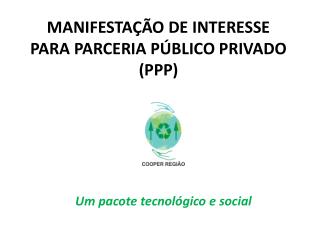 MANIFESTAÇÃO DE INTERESSE PARA PARCERIA PÚBLICO PRIVADO (PPP)

COOPER REGIÃO

Um pacote tecnológico e social